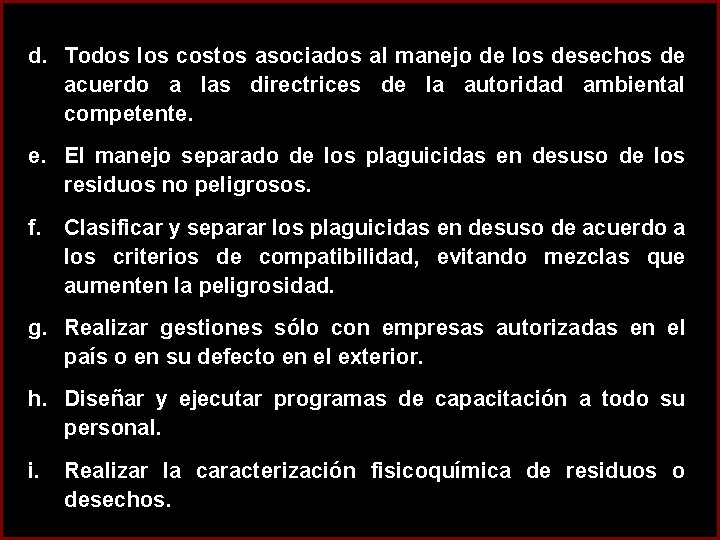 d. Todos los costos asociados al manejo de los desechos de acuerdo a las directrices de la autoridad ambiental competente.

e. El manejo separado de los plaguicidas en desuso de los residuos no peligrosos.

f. Clasificar y separar los plaguicidas en desuso de acuerdo a los criterios de compatibilidad, evitando mezclas que aumenten la peligrosidad.

g. Realizar gestiones sólo con empresas autorizadas en el país o en su defecto en el exterior.

h. Diseñar y ejecutar programas de capacitación a todo su personal.

i. Realizar la caracterización fisicoquímica de residuos o desechos.